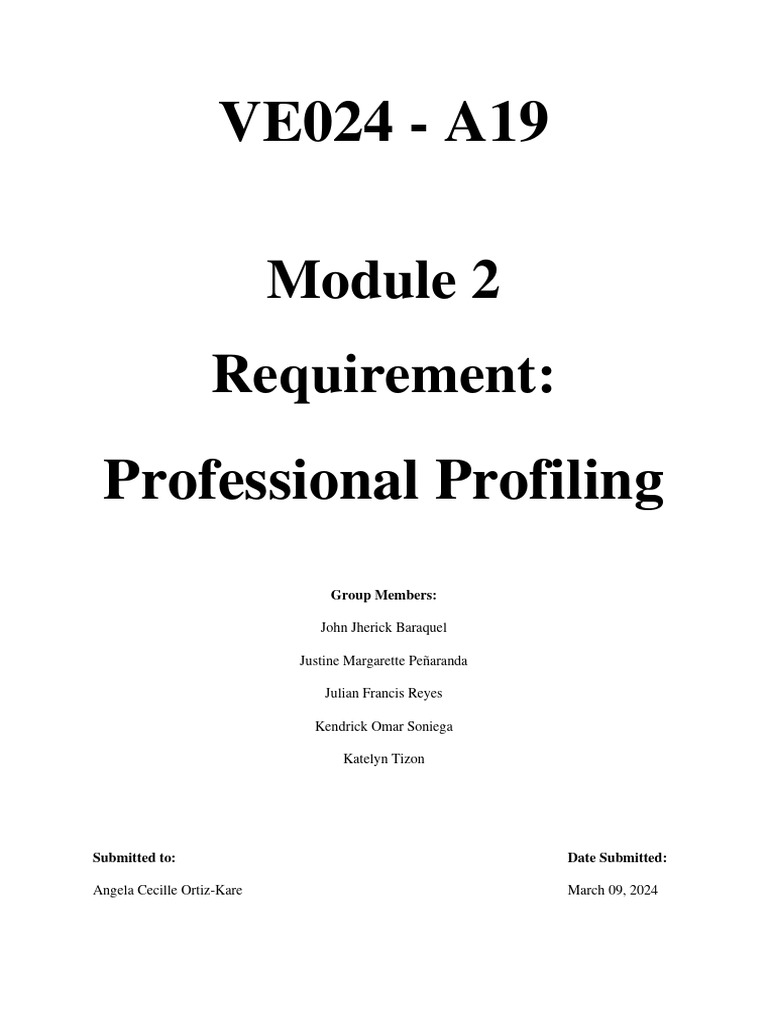 VE024 - A19

Module 2

Requirement:

Professional Profiling

Group Members:

John Jherick Baraquel

Justine Margarette Peñaranda

Julian Francis Reyes

Kendrick Omar Soniega

Katelyn Tizon

Submitted to:

Angela Cecille Ortiz-Kare

Date Submitted:

March 09, 2024